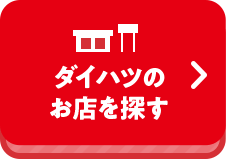 ダイハツの
お店を探す